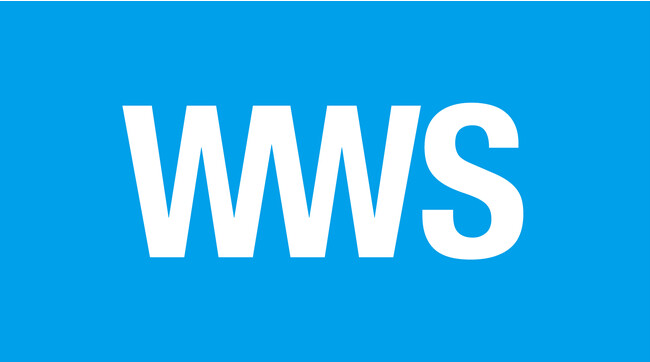 WWS